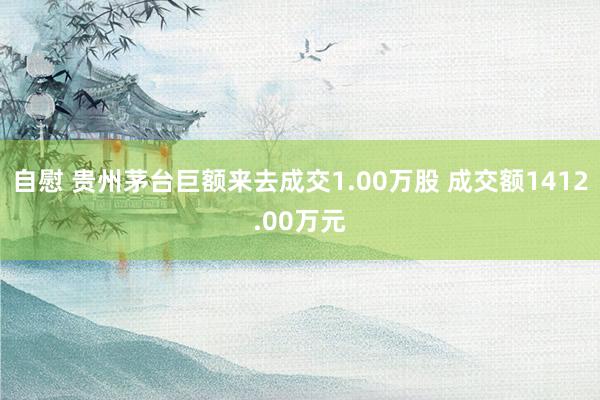 自慰 贵州茅台巨额来去成交1.00万股 成交额1412.00万元